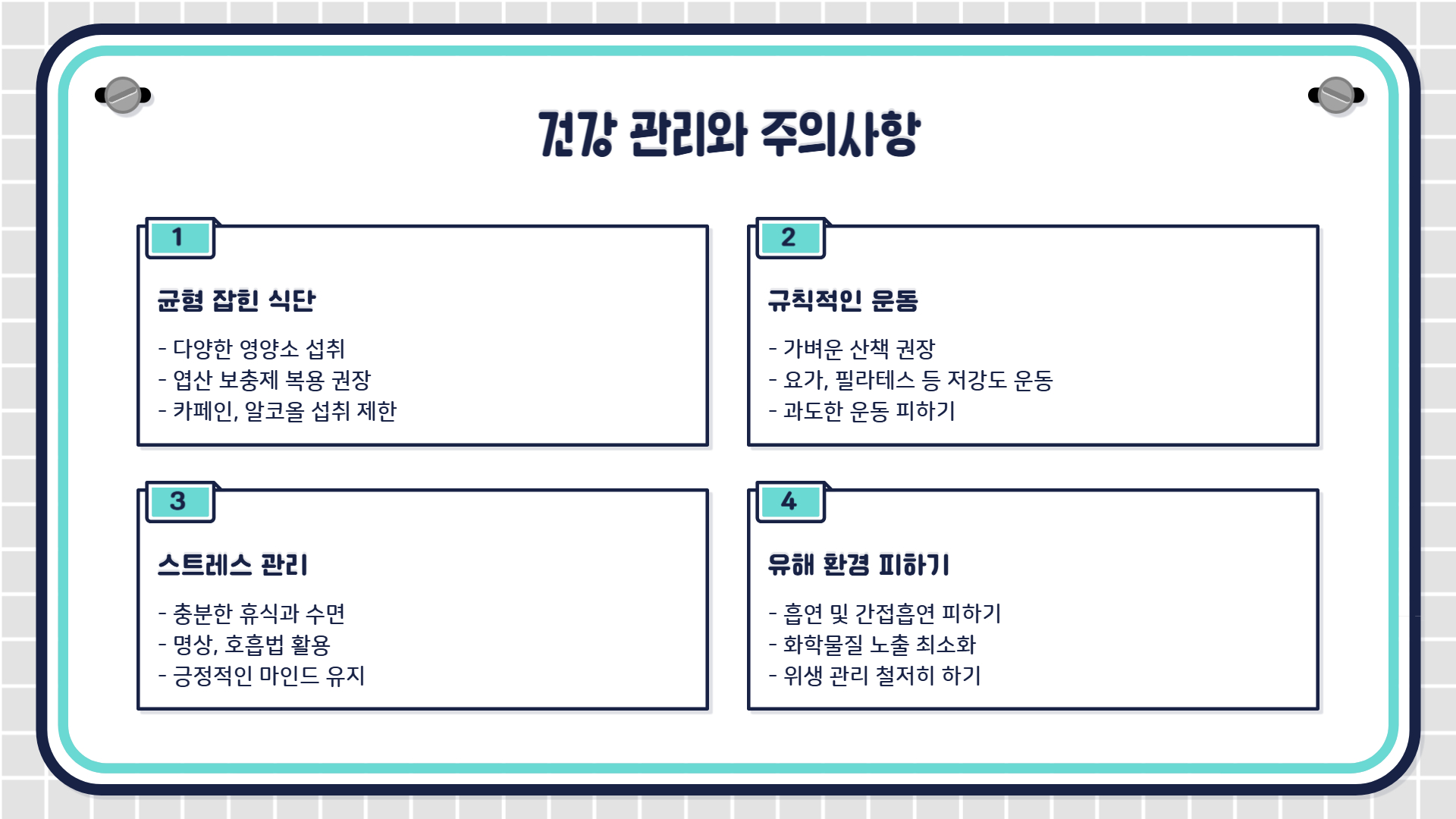 건강 관리와 주의사항

1

균형 잡힌 식단

- 다양한 영양소 섭취
- 엽산 보충제 복용 권장
- 카페인, 알코올 섭취 제한

2

규칙적인 운동

- 가벼운 산책 권장
- 요가, 필라테스 등 저강도 운동
- 과도한 운동 피하기

3

스트레스 관리

- 충분한 휴식과 수면
- 명상, 호흡법 활용
- 긍정적인 마인드 유지

4

유해 환경 피하기

- 흡연 및 간접흡연 피하기
- 화학물질 노출 최소화
- 위생 관리 철저히 하기